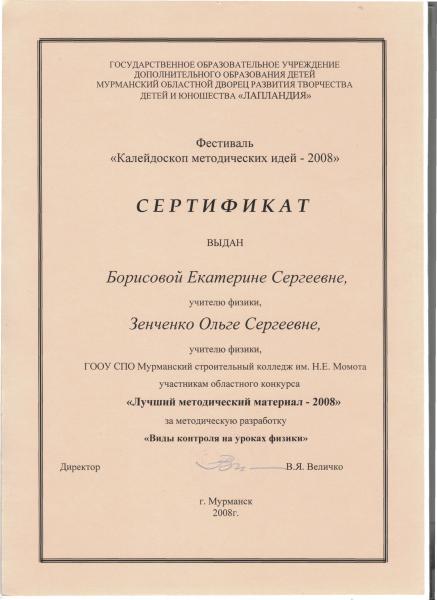 ГОСУДАРСТВЕННОЕ ОБРАЗОВАТЕЛЬНОЕ УЧРЕЖДЕНИЕ
ДОПОЛНИТЕЛЬНОГО ОБРАЗОВАНИЯ ДЕТЕЙ
МУРМАНСКИЙ ОБЛАСТНОЙ ДВОРЕЦ РАЗВИТИЯ ТВОРЧЕСТВА
ДЕТЕЙ И ЮНОШЕСТВА «ЛАПЛАНДИЯ»

Фестиваль
«Калейдоскоп методических идей - 2008»

СЕРТИФИКАТ

ВЫДАН

Борисовой Екатерине Сергеевне,

учителю физики,

Зенченко Ольге Сергеевне,

учителю физики,
ГООУ СПО Мурманский строительный колледж им. Н.Е. Момота
участникам областного конкурса
«Лучший методический материал - 2008»
за методическую разработку
«Виды контроля на уроках физики»

Директор В.Я. Величко

г. Мурманск
2008г.